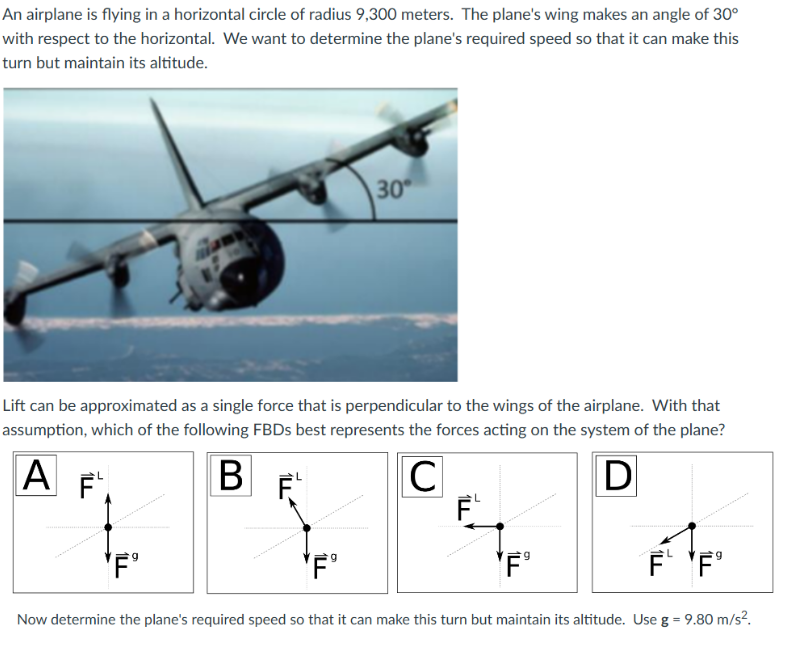 An airplane is flying in a horizontal circle of radius 9,300 meters. The plane's wing makes an angle of 30° with respect to the horizontal. We want to determine the plane's required speed so that it can make this turn but maintain its altitude.

30°

Lift can be approximated as a single force that is perpendicular to the wings of the airplane. With that assumption, which of the following FBDs best represents the forces acting on the system of the plane?

A $\vec{F}^L$ $\vec{F}^g$

B $\vec{F}^L$ $\vec{F}^g$

C $\vec{F}^L$ $\vec{F}^g$

D $\vec{F}^L$ $\vec{F}^g$

Now determine the plane's required speed so that it can make this turn but maintain its altitude. Use g = 9.80 m/s$^2$.